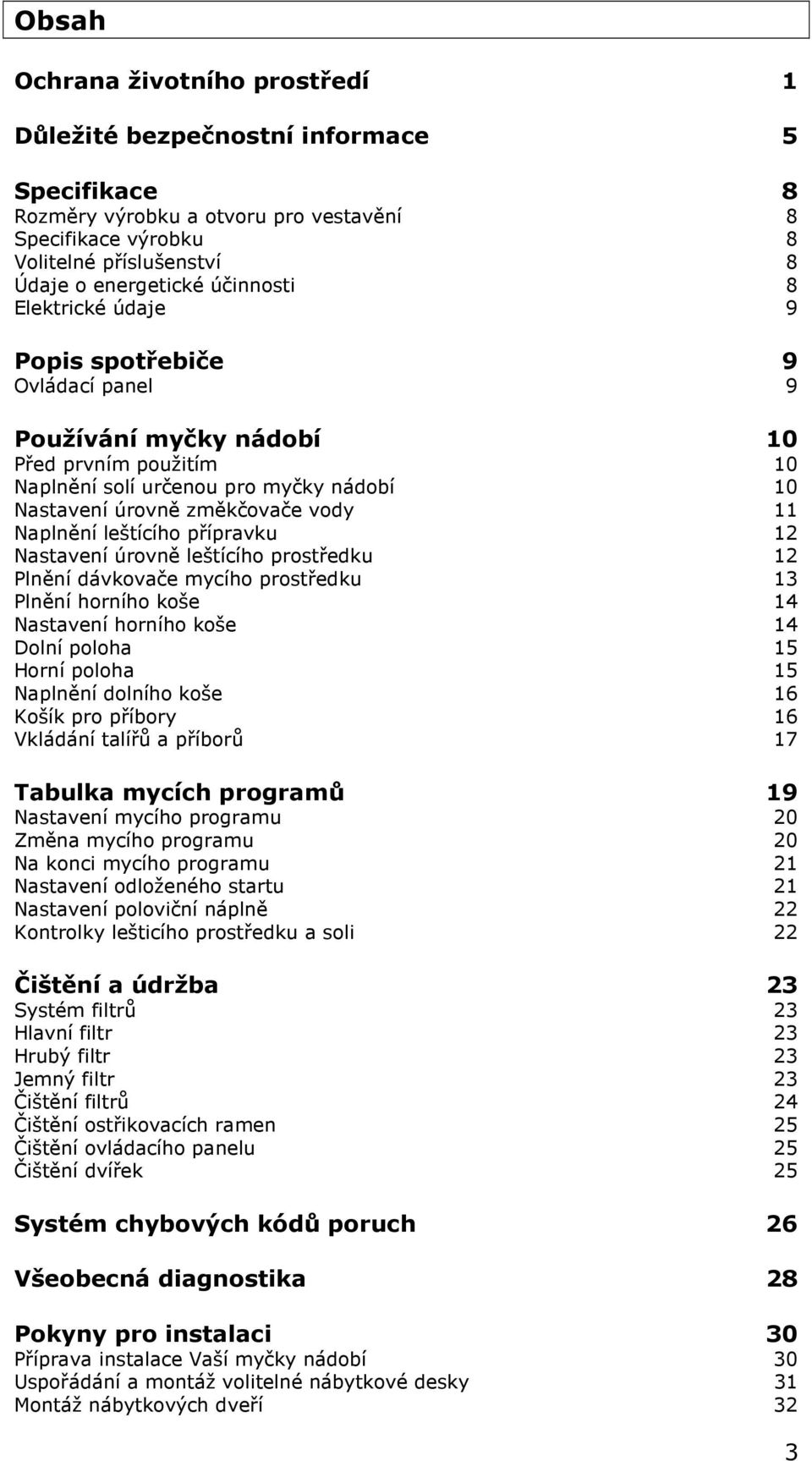 Obsah

Ochrana životního prostředí 1

Důležité bezpečnostní informace 5

Specifikace 8
Rozměry výrobku a otvoru pro vestavění 8
Specifikace výrobku 8
Volitelné příslušenství 8
Údaje o energetické účinnosti 8
Elektrické údaje 9

Popis spotřebiče 9
Ovládací panel 9

Používání myčky nádobí 10
Před prvním použitím 10
Naplnění solí určenou pro myčky nádobí 10
Nastavení úrovně změkčovače vody 11
Naplnění leštícího přípravku 12
Nastavení úrovně leštícího prostředku 12
Plnění dávkovače mycího prostředku 13
Plnění horního koše 14
Nastavení horního koše 14
Dolní poloha 15
Horní poloha 15
Naplnění dolního koše 16
Košík pro příbory 16
Vkládání talířů a příborů 17

Tabulka mycích programů 19
Nastavení mycího programu 20
Změna mycího programu 20
Na konci mycího programu 21
Nastavení odloženého startu 21
Nastavení poloviční náplně 22
Kontrolky lešticího prostředku a soli 22

Čištění a údržba 23
Systém filtrů 23
Hlavní filtr 23
Hrubý filtr 23
Jemný filtr 23
Čištění filtrů 24
Čištění ostřikovacích ramen 25
Čištění ovládacího panelu 25
Čištění dvířek 25

Systém chybových kódů poruch 26

Všeobecná diagnostika 28

Pokyny pro instalaci 30
Příprava instalace Vaší myčky nádobí 30
Uspořádání a montáž volitelné nábytkové desky 31
Montáž nábytkových dveří 32

3